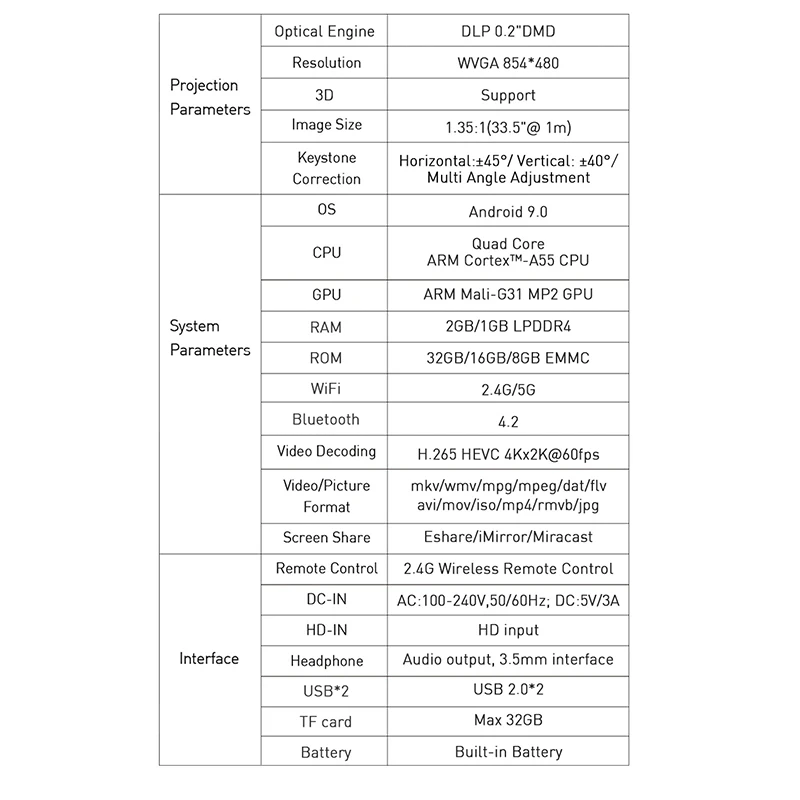 | | | |
|---|---|---|
| Projection Parameters | Optical Engine | DLP 0.2"DMD |
| | Resolution | WVGA 854*480 |
| | 3D | Support |
| | Image Size | 1.35:1(33.5"@ 1m) |
| | Keystone Correction | Horizontal:±45°/ Vertical: ±40°/ Multi Angle Adjustment |
| System Parameters | OS | Android 9.0 |
| | CPU | Quad Core ARM Cortex™-A55 CPU |
| | GPU | ARM Mali-G31 MP2 GPU |
| | RAM | 2GB/1GB LPDDR4 |
| | ROM | 32GB/16GB/8GB EMMC |
| | WiFi | 2.4G/5G |
| | Bluetooth | 4.2 |
| | Video Decoding | H.265 HEVC 4Kx2K@60fps |
| | Video/Picture Format | mkv/wmv/mpg/mpeg/dat/flv avi/mov/iso/mp4/rmvb/jpg |
| | Screen Share | Eshare/iMirror/Miracast |
| Interface | Remote Control | 2.4G Wireless Remote Control |
| | DC-IN | AC:100-240V,50/60Hz; DC:5V/3A |
| | HD-IN | HD input |
| | Headphone | Audio output, 3.5mm interface |
| | USB*2 | USB 2.0*2 |
| | TF card | Max 32GB |
| | Battery | Built-in Battery |